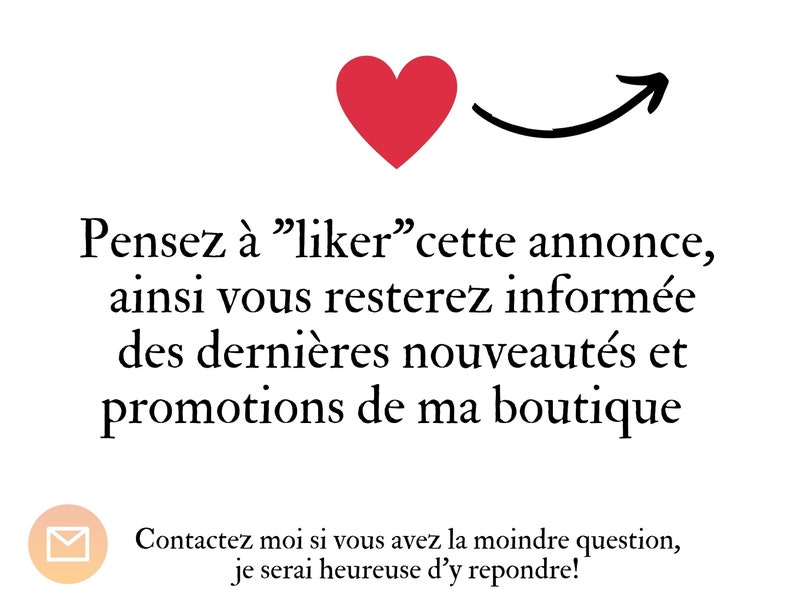 Pensez à ”liker”cette annonce, ainsi vous resterez informée des dernières nouveautés et promotions de ma boutique

Contactez moi si vous avez la moindre question, je serai heureuse d’y repondre!